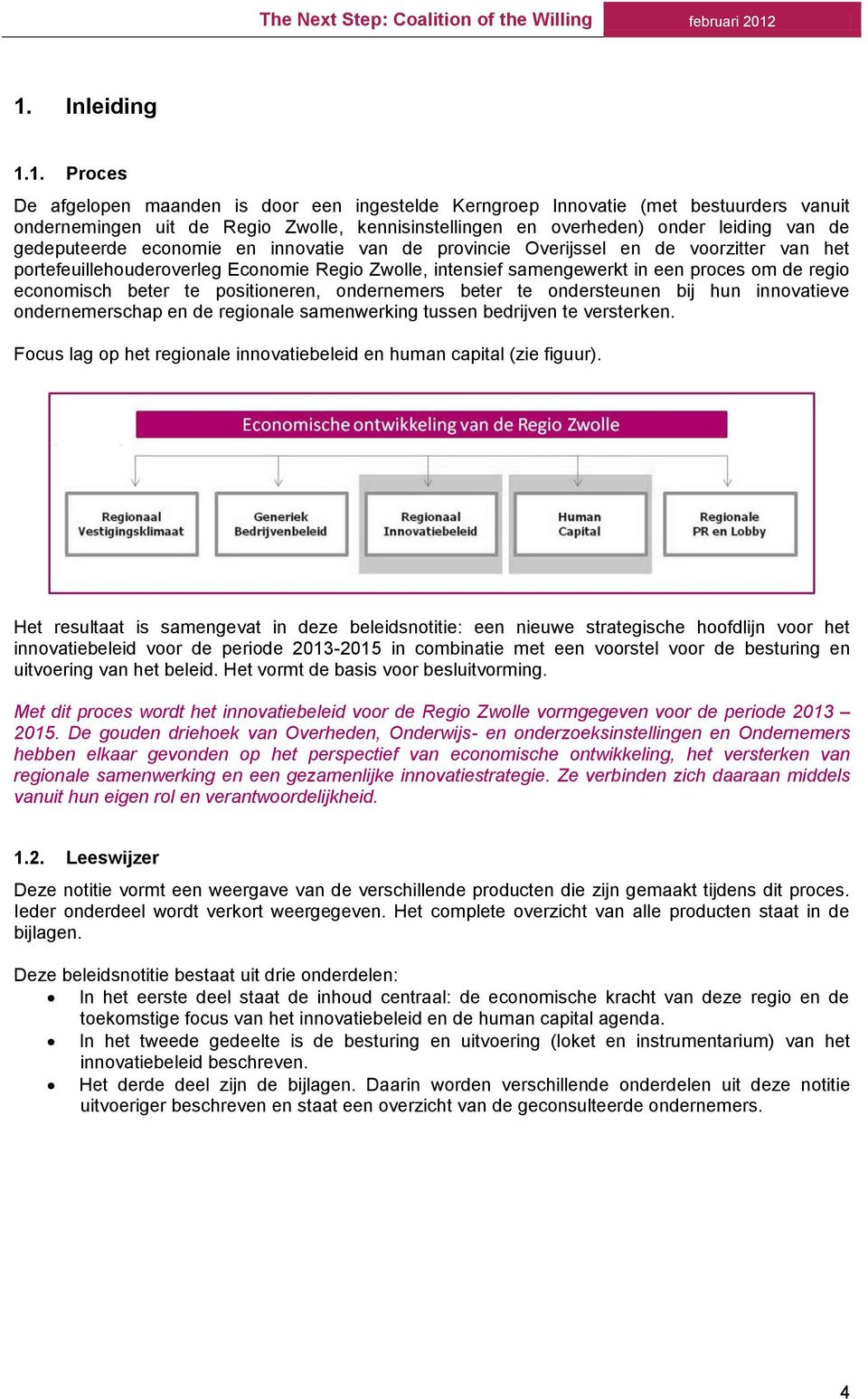 The Next Step: Coalition of the Willing
februari 2012

1. Inleiding

1.1. Proces

De afgelopen maanden is door een ingestelde Kerngroep Innovatie (met bestuurders vanuit ondernemingen uit de Regio Zwolle, kennisinstellingen en overheden) onder leiding van de gedeputeerde economie en innovatie van de provincie Overijssel en de voorzitter van het portefeuillehouderoverleg Economie Regio Zwolle, intensief samengewerkt in een proces om de regio economisch beter te positioneren, ondernemers beter te ondersteunen bij hun innovatieve ondernemerschap en de regionale samenwerking tussen bedrijven te versterken.

Focus lag op het regionale innovatiebeleid en human capital (zie figuur).

Economische ontwikkeling van de Regio Zwolle

Regionaal Vestigingsklimaat

Generiek Bedrijvenbeleid

Regionaal Innovatiebeleid

Human Capital

Regionale PR en Lobby

Het resultaat is samengevat in deze beleidsnotitie: een nieuwe strategische hoofdlijn voor het innovatiebeleid voor de periode 2013-2015 in combinatie met een voorstel voor de besturing en uitvoering van het beleid. Het vormt de basis voor besluitvorming.

Met dit proces wordt het innovatiebeleid voor de Regio Zwolle vormgegeven voor de periode 2013 – 2015. De gouden driehoek van Overheden, Onderwijs- en onderzoeksinstellingen en Ondernemers hebben elkaar gevonden op het perspectief van economische ontwikkeling, het versterken van regionale samenwerking en een gezamenlijke innovatiestrategie. Ze verbinden zich daaraan middels vanuit hun eigen rol en verantwoordelijkheid.

1.2. Leeswijzer

Deze notitie vormt een weergave van de verschillende producten die zijn gemaakt tijdens dit proces. Ieder onderdeel wordt verkort weergegeven. Het complete overzicht van alle producten staat in de bijlagen.

Deze beleidsnotitie bestaat uit drie onderdelen:
• In het eerste deel staat de inhoud centraal: de economische kracht van deze regio en de toekomstige focus van het innovatiebeleid en de human capital agenda.
• In het tweede gedeelte is de besturing en uitvoering (loket en instrumentarium) van het innovatiebeleid beschreven.
• Het derde deel zijn de bijlagen. Daarin worden verschillende onderdelen uit deze notitie uitvoeriger beschreven en staat een overzicht van de geconsulteerde ondernemers.

4